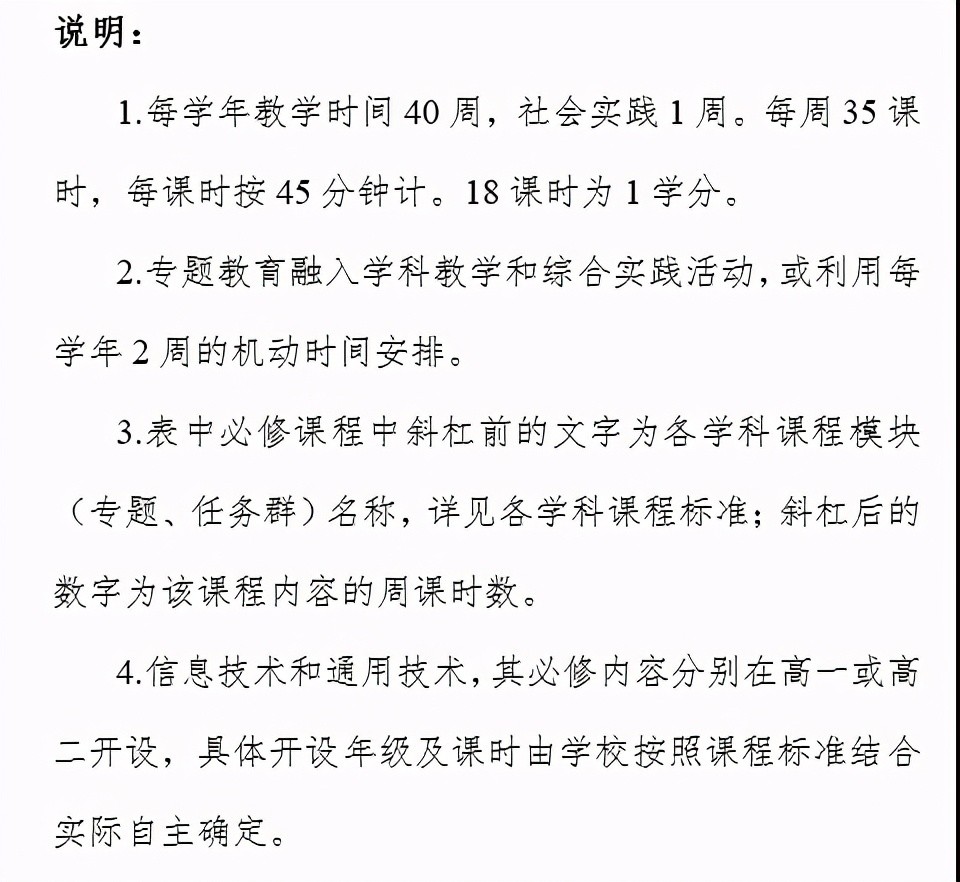 说明：

1.每学年教学时间 40 周，社会实践 1 周。每周 35 课时，每课时按 45 分钟计。18 课时为 1 学分。

2.专题教育融入学科教学和综合实践活动，或利用每学年 2 周的机动时间安排。

3.表中必修课程中斜杠前的文字为各学科课程模块（专题、任务群）名称，详见各学科课程标准；斜杠后的数字为该课程内容的周课时数。

4.信息技术和通用技术，其必修内容分别在高一或高二开设，具体开设年级及课时由学校按照课程标准结合实际自主确定。